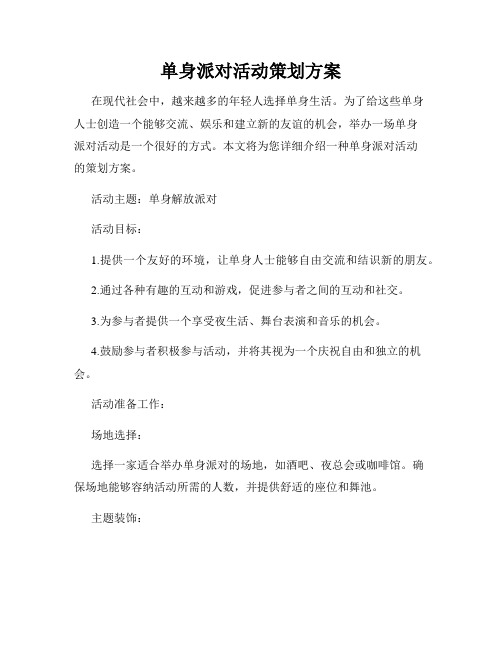 单身派对活动策划方案

在现代社会中，越来越多的年轻人选择单身生活。为了给这些单身人士创造一个能够交流、娱乐和建立新的友谊的机会，举办一场单身派对活动是一个很好的方式。本文将为您详细介绍一种单身派对活动的策划方案。

活动主题：单身解放派对

活动目标：

1.提供一个友好的环境，让单身人士能够自由交流和结识新的朋友。

2.通过各种有趣的互动和游戏，促进参与者之间的互动和社交。

3.为参与者提供一个享受夜生活、舞台表演和音乐的机会。

4.鼓励参与者积极参与活动，并将其视为一个庆祝自由和独立的机会。

活动准备工作：

场地选择：

选择一家适合举办单身派对的场地，如酒吧、夜总会或咖啡馆。确保场地能够容纳活动所需的人数，并提供舒适的座位和舞池。

主题装饰：